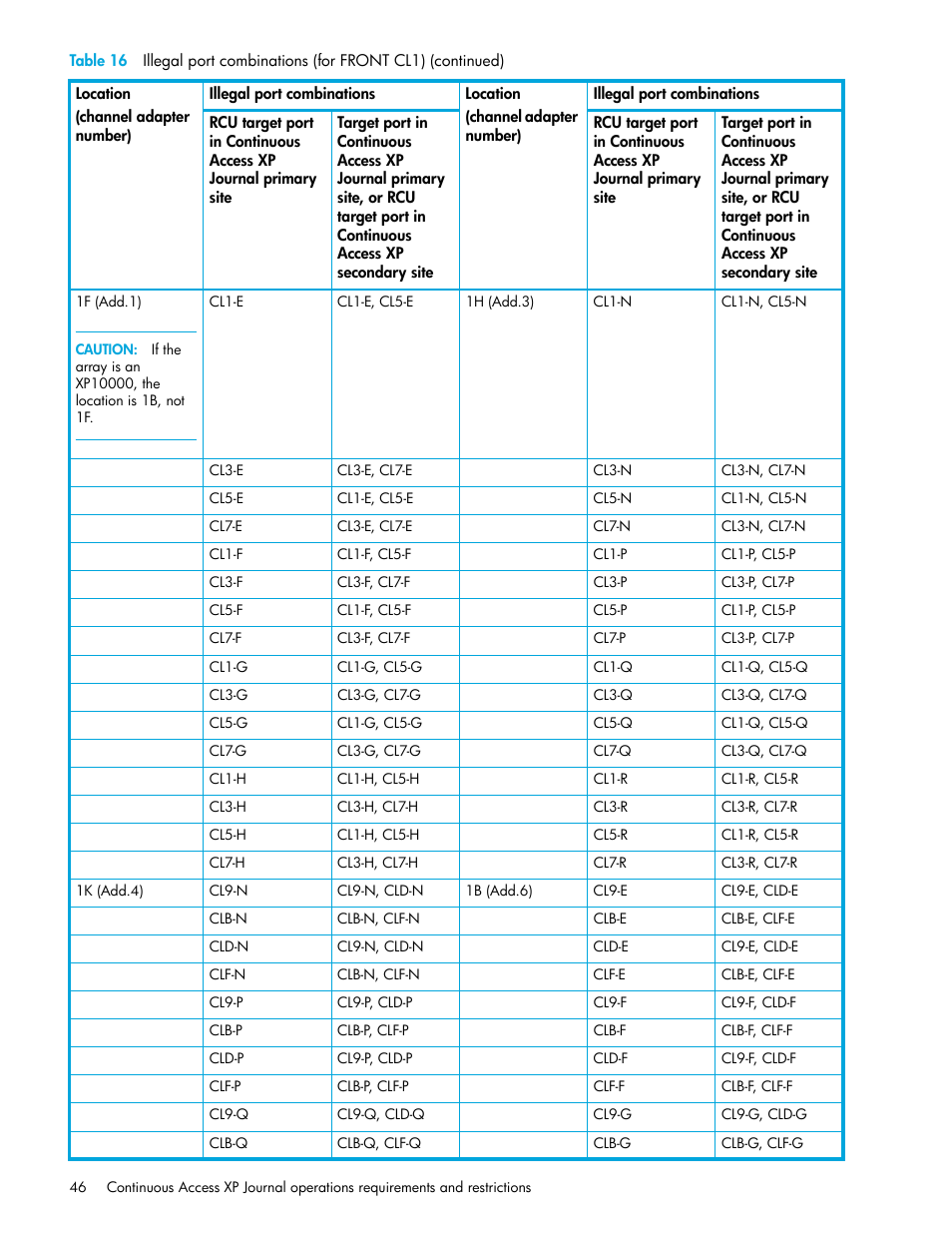 Table 16 Illegal port combinations (for FRONT CL1) (continued)

| Location (channel adapter number) | Illegal port combinations | | Location (channel adapter number) | Illegal port combinations | |
|---|---|---|---|---|---|
| | RCU target port in Continuous Access XP Journal primary site | Target port in Continuous Access XP Journal primary site, or RCU target port in Continuous Access XP secondary site | | RCU target port in Continuous Access XP Journal primary site | Target port in Continuous Access XP Journal primary site, or RCU target port in Continuous Access XP secondary site |
| 1F (Add.1) CAUTION: If the array is an XP10000, the location is 1B, not 1F. | CL1-E | CL1-E, CL5-E | 1H (Add.3) | CL1-N | CL1-N, CL5-N |
| | CL3-E | CL3-E, CL7-E | | CL3-N | CL3-N, CL7-N |
| | CL5-E | CL1-E, CL5-E | | CL5-N | CL1-N, CL5-N |
| | CL7-E | CL3-E, CL7-E | | CL7-N | CL3-N, CL7-N |
| | CL1-F | CL1-F, CL5-F | | CL1-P | CL1-P, CL5-P |
| | CL3-F | CL3-F, CL7-F | | CL3-P | CL3-P, CL7-P |
| | CL5-F | CL1-F, CL5-F | | CL5-P | CL1-P, CL5-P |
| | CL7-F | CL3-F, CL7-F | | CL7-P | CL3-P, CL7-P |
| | CL1-G | CL1-G, CL5-G | | CL1-Q | CL1-Q, CL5-Q |
| | CL3-G | CL3-G, CL7-G | | CL3-Q | CL3-Q, CL7-Q |
| | CL5-G | CL1-G, CL5-G | | CL5-Q | CL1-Q, CL5-Q |
| | CL7-G | CL3-G, CL7-G | | CL7-Q | CL3-Q, CL7-Q |
| | CL1-H | CL1-H, CL5-H | | CL1-R | CL1-R, CL5-R |
| | CL3-H | CL3-H, CL7-H | | CL3-R | CL3-R, CL7-R |
| | CL5-H | CL1-H, CL5-H | | CL5-R | CL1-R, CL5-R |
| | CL7-H | CL3-H, CL7-H | | CL7-R | CL3-R, CL7-R |
| 1K (Add.4) | CL9-N | CL9-N, CLD-N | 1B (Add.6) | CL9-E | CL9-E, CLD-E |
| | CLB-N | CLB-N, CLF-N | | CLB-E | CLB-E, CLF-E |
| | CLD-N | CL9-N, CLD-N | | CLD-E | CL9-E, CLD-E |
| | CLF-N | CLB-N, CLF-N | | CLF-E | CLB-E, CLF-E |
| | CL9-P | CL9-P, CLD-P | | CL9-F | CL9-F, CLD-F |
| | CLB-P | CLB-P, CLF-P | | CLB-F | CLB-F, CLF-F |
| | CLD-P | CL9-P, CLD-P | | CLD-F | CL9-F, CLD-F |
| | CLF-P | CLB-P, CLF-P | | CLF-F | CLB-F, CLF-F |
| | CL9-Q | CL9-Q, CLD-Q | | CL9-G | CL9-G, CLD-G |
| | CLB-Q | CLB-Q, CLF-Q | | CLB-G | CLB-G, CLF-G |

46 Continuous Access XP Journal operations requirements and restrictions